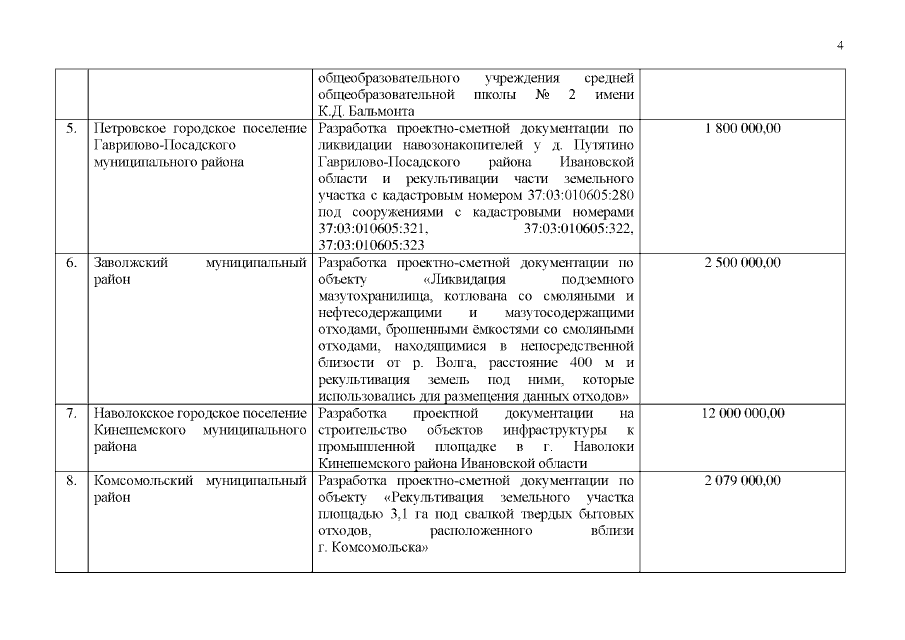 4

|  |  |  |  |
|---|---|---|---|
|  |  | общеобразовательного учреждения средней общеобразовательной школы № 2 имени К.Д. Бальмонта |  |
| 5. | Петровское городское поселение Гаврилово-Посадского муниципального района | Разработка проектно-сметной документации по ликвидации навозонакопителей у д. Путятино Гаврилово-Посадского района Ивановской области и рекультивации части земельного участка с кадастровым номером 37:03:010605:280 под сооружениями с кадастровыми номерами 37:03:010605:321, 37:03:010605:322, 37:03:010605:323 | 1 800 000,00 |
| 6. | Заволжский муниципальный район | Разработка проектно-сметной документации по объекту «Ликвидация подземного мазутохранилища, котлована со смоляными и нефтесодержащими и мазутосодержащими отходами, брошенными ёмкостями со смоляными отходами, находящимися в непосредственной близости от р. Волга, расстояние 400 м и рекультивация земель под ними, которые использовались для размещения данных отходов» | 2 500 000,00 |
| 7. | Наволокское городское поселение Кинешемского муниципального района | Разработка проектной документации на строительство объектов инфраструктуры к промышленной площадке в г. Наволоки Кинешемского района Ивановской области | 12 000 000,00 |
| 8. | Комсомольский муниципальный район | Разработка проектно-сметной документации по объекту «Рекультивация земельного участка площадью 3,1 га под свалкой твердых бытовых отходов, расположенного вблизи г. Комсомольска» | 2 079 000,00 |